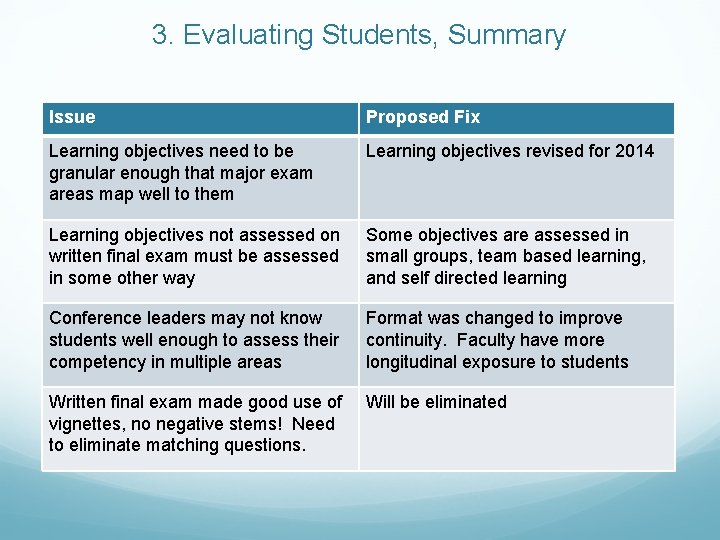 3. Evaluating Students, Summary

| Issue | Proposed Fix |
|---|---|
| Learning objectives need to be granular enough that major exam areas map well to them | Learning objectives revised for 2014 |
| Learning objectives not assessed on written final exam must be assessed in some other way | Some objectives are assessed in small groups, team based learning, and self directed learning |
| Conference leaders may not know students well enough to assess their competency in multiple areas | Format was changed to improve continuity. Faculty have more longitudinal exposure to students |
| Written final exam made good use of vignettes, no negative stems! Need to eliminate matching questions. | Will be eliminated |